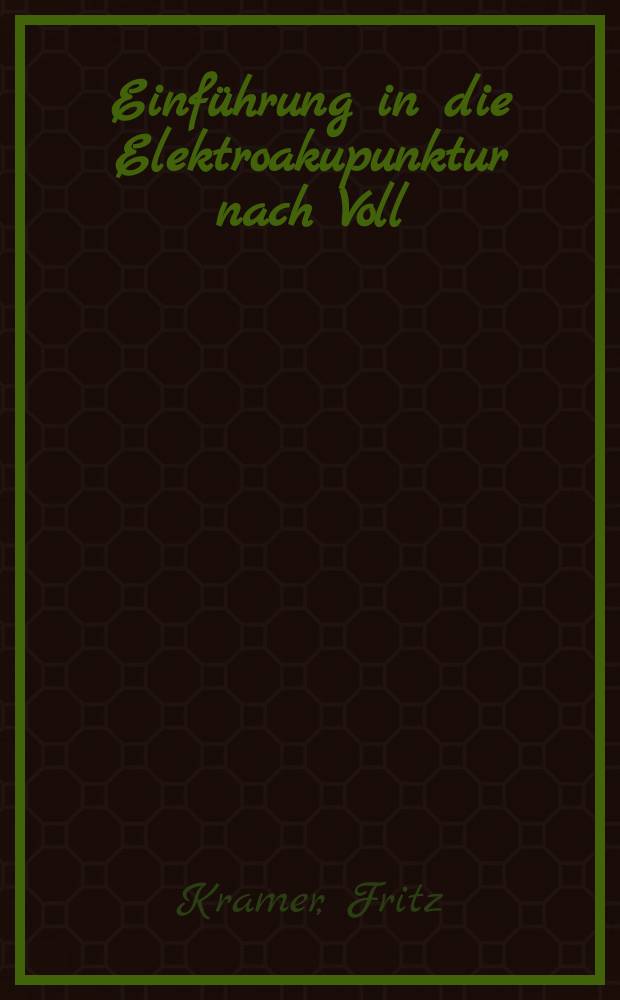 Einführung in die Elektroakupunktur nach Voll

Kramer, Fritz